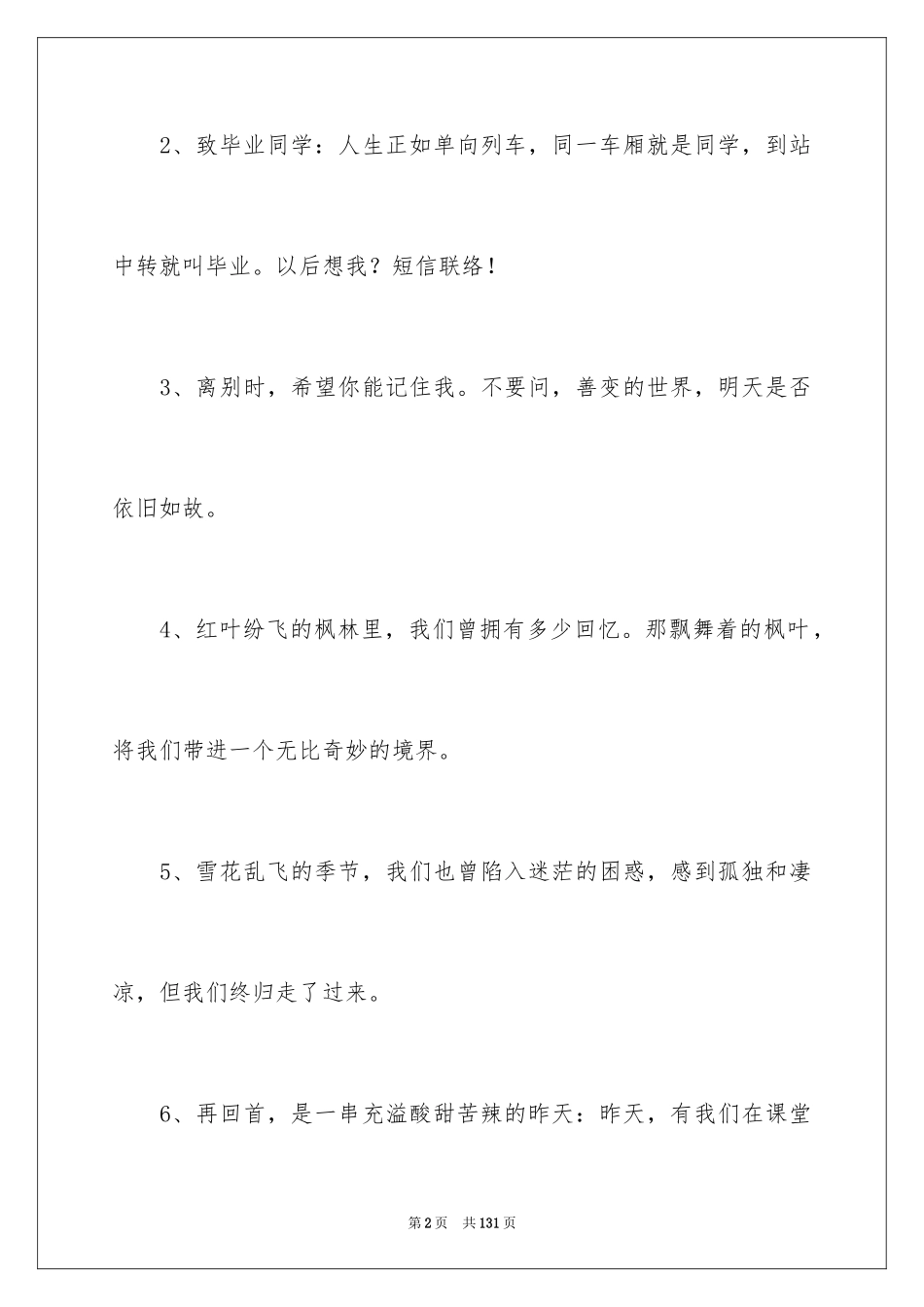 2、致毕业同学：人生正如单向列车，同一车厢就是同学，到站中转就叫毕业。以后想我？短信联络！

3、离别时，希望你能记住我。不要问，善变的世界，明天是否依旧如故。

4、红叶纷飞的枫林里，我们曾拥有多少回忆。那飘舞着的枫叶，将我们带进一个无比奇妙的境界。

5、雪花乱飞的季节，我们也曾陷入迷茫的困惑，感到孤独和凄凉，但我们终归走了过来。

6、再回首，是一串充溢酸甜苦辣的昨天：昨天，有我们在课堂

第2页 共131页